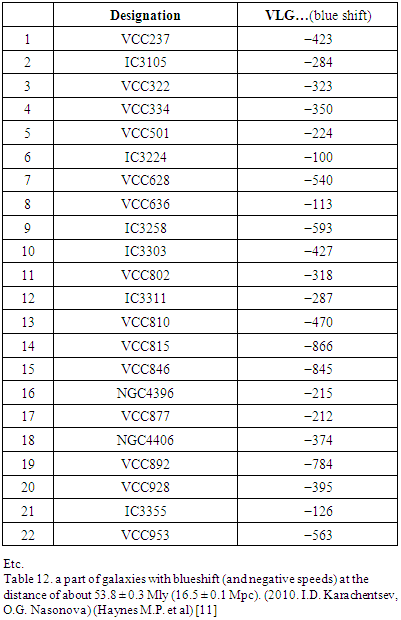 |  | Designation | VLG…(blue shift) |
|---|---|---|
| 1 | VCC237 | −423 |
| 2 | IC3105 | −284 |
| 3 | VCC322 | −323 |
| 4 | VCC334 | −350 |
| 5 | VCC501 | −224 |
| 6 | IC3224 | −100 |
| 7 | VCC628 | −540 |
| 8 | VCC636 | −113 |
| 9 | IC3258 | −593 |
| 10 | IC3303 | −427 |
| 11 | VCC802 | −318 |
| 12 | IC3311 | −287 |
| 13 | VCC810 | −470 |
| 14 | VCC815 | −866 |
| 15 | VCC846 | −845 |
| 16 | NGC4396 | −215 |
| 17 | VCC877 | −212 |
| 18 | NGC4406 | −374 |
| 19 | VCC892 | −784 |
| 20 | VCC928 | −395 |
| 21 | IC3355 | −126 |
| 22 | VCC953 | −563 |

Etc.
Table 12. a part of galaxies with blueshift (and negative speeds) at the distance of about 53.8 ± 0.3 Mly (16.5 ± 0.1 Mpc). (2010. I.D. Karachentsev, O.G. Nasonova) (Haynes M.P. et al) [11]